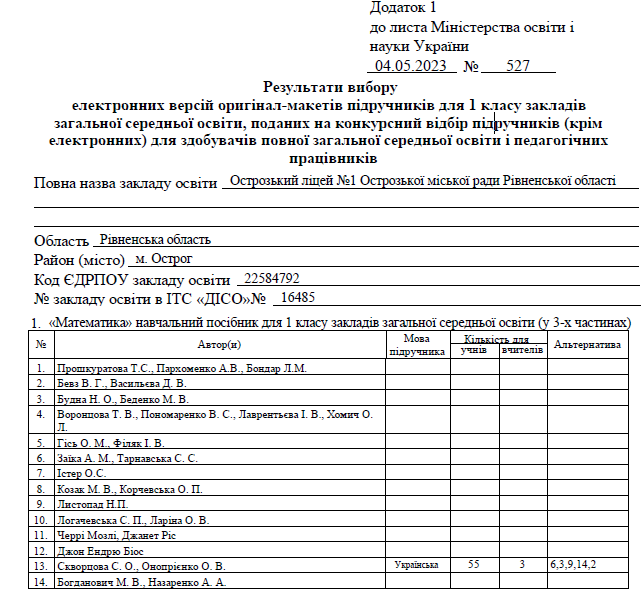 Додаток 1
до листа Міністерства освіти і науки України
04.05.2023 № 527

Результати вибору
електронних версій оригінал-макетів підручників для 1 класу закладів загальної середньої освіти, поданих на конкурсний відбір підручників (крім електронних) для здобувачів повної загальної середньої освіти і педагогічних працівників

Повна назва закладу освіти Острозький ліцей №1 Острозької міської ради Рівненської області

Область Рівненська область
Район (місто) м. Острог
Код ЄДРПОУ закладу освіти 22584792
№ закладу освіти в ІТС «ДІСО»№ 16485

1. «Математика» навчальний посібник для 1 класу закладів загальної середньої освіти (у 3-х частинах)

| № | Автор(и) | Мова підручника | Кількість для учнів | Кількість для вчителів | Альтернатива |
|---|---|---|---|---|---|
| 1. | Прошкуратова Т.С., Пархоменко А.В., Бондар Л.М. | | | | |
| 2. | Бевз В. Г., Васильєва Д. В. | | | | |
| 3. | Будна Н. О., Беденко М. В. | | | | |
| 4. | Воронцова Т. В., Пономаренко В. С., Лаврентьєва І. В., Хомич О. Л. | | | | |
| 5. | Гісь О. М., Філяк І. В. | | | | |
| 6. | Заїка А. М., Тарнавська С. С. | | | | |
| 7. | Істер О.С. | | | | |
| 8. | Козак М. В., Корчевська О. П. | | | | |
| 9. | Листопад Н.П. | | | | |
| 10. | Логачевська С. П., Ларіна О. В. | | | | |
| 11. | Черрі Мозлі, Джанет Ріс | | | | |
| 12. | Джон Ендрю Біос | | | | |
| 13. | Скворцова С. О., Онопрієнко О. В. | Українська | 55 | 3 | 6,3,9,14,2 |
| 14. | Богданович М. В., Назаренко А. А. | | | | |